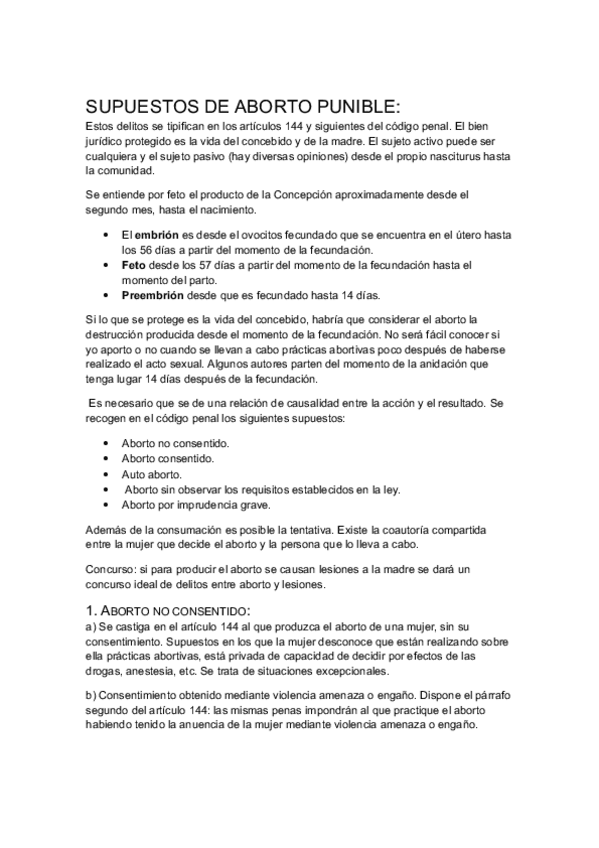 SUPUESTOS DE ABORTO PUNIBLE:
Estos delitos se tipifican en los artículos 144 y siguientes del código penal. El bien jurídico protegido es la vida del concebido y de la madre. El sujeto activo puede ser cualquiera y el sujeto pasivo (hay diversas opiniones) desde el propio nasciturus hasta la comunidad.

Se entiende por feto el producto de la Concepción aproximadamente desde el segundo mes, hasta el nacimiento.

• El embrión es desde el ovocitos fecundado que se encuentra en el útero hasta los 56 días a partir del momento de la fecundación.
• Feto desde los 57 días a partir del momento de la fecundación hasta el momento del parto.
• Preembrión desde que es fecundado hasta 14 días.

Si lo que se protege es la vida del concebido, habría que considerar el aborto la destrucción producida desde el momento de la fecundación. No será fácil conocer si yo aporto o no cuando se llevan a cabo prácticas abortivas poco después de haberse realizado el acto sexual. Algunos autores parten del momento de la anidación que tenga lugar 14 días después de la fecundación.

Es necesario que se de una relación de causalidad entre la acción y el resultado. Se recogen en el código penal los siguientes supuestos:

• Aborto no consentido.
• Aborto consentido.
• Auto aborto.
• Aborto sin observar los requisitos establecidos en la ley.
• Aborto por imprudencia grave.

Además de la consumación es posible la tentativa. Existe la coautoría compartida entre la mujer que decide el aborto y la persona que lo lleva a cabo.

Concurso: si para producir el aborto se causan lesiones a la madre se dará un concurso ideal de delitos entre aborto y lesiones.

1. ABORTO NO CONSENTIDO:
a) Se castiga en el artículo 144 al que produzca el aborto de una mujer, sin su consentimiento. Supuestos en los que la mujer desconoce que están realizando sobre ella prácticas abortivas, está privada de capacidad de decidir por efectos de las drogas, anestesia, etc. Se trata de situaciones excepcionales.

b) Consentimiento obtenido mediante violencia amenaza o engaño. Dispone el párrafo segundo del artículo 144: las mismas penas impondrán al que practique el aborto habiendo tenido la anuencia de la mujer mediante violencia amenaza o engaño.